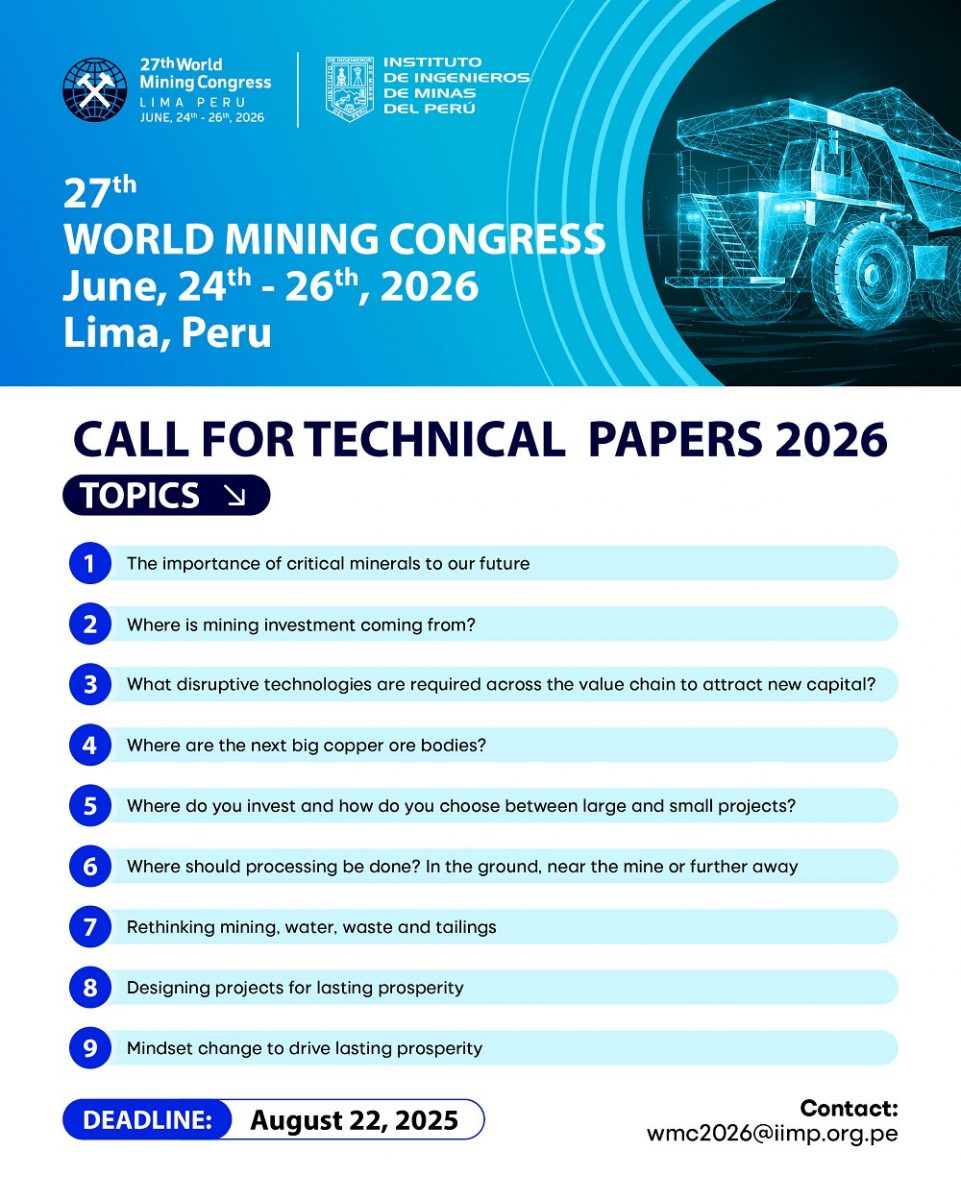 27th World Mining Congress
LIMA PERU
JUNE, 24th - 26th, 2026

INSTITUTO DE INGENIEROS DE MINAS DEL PERÚ

27th
WORLD MINING CONGRESS
June, 24th - 26th, 2026
Lima, Peru

CALL FOR TECHNICAL PAPERS 2026

TOPICS

1 The importance of critical minerals to our future

2 Where is mining investment coming from?

3 What disruptive technologies are required across the value chain to attract new capital?

4 Where are the next big copper ore bodies?

5 Where do you invest and how do you choose between large and small projects?

6 Where should processing be done? In the ground, near the mine or further away

7 Rethinking mining, water, waste and tailings

8 Designing projects for lasting prosperity

9 Mindset change to drive lasting prosperity

DEADLINE: August 22, 2025

Contact:
wmc2026@iimp.org.pe